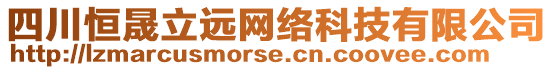 四川恒晟立远网络科技有限公司
http://lzmarcusmorse.cn.coovee.com